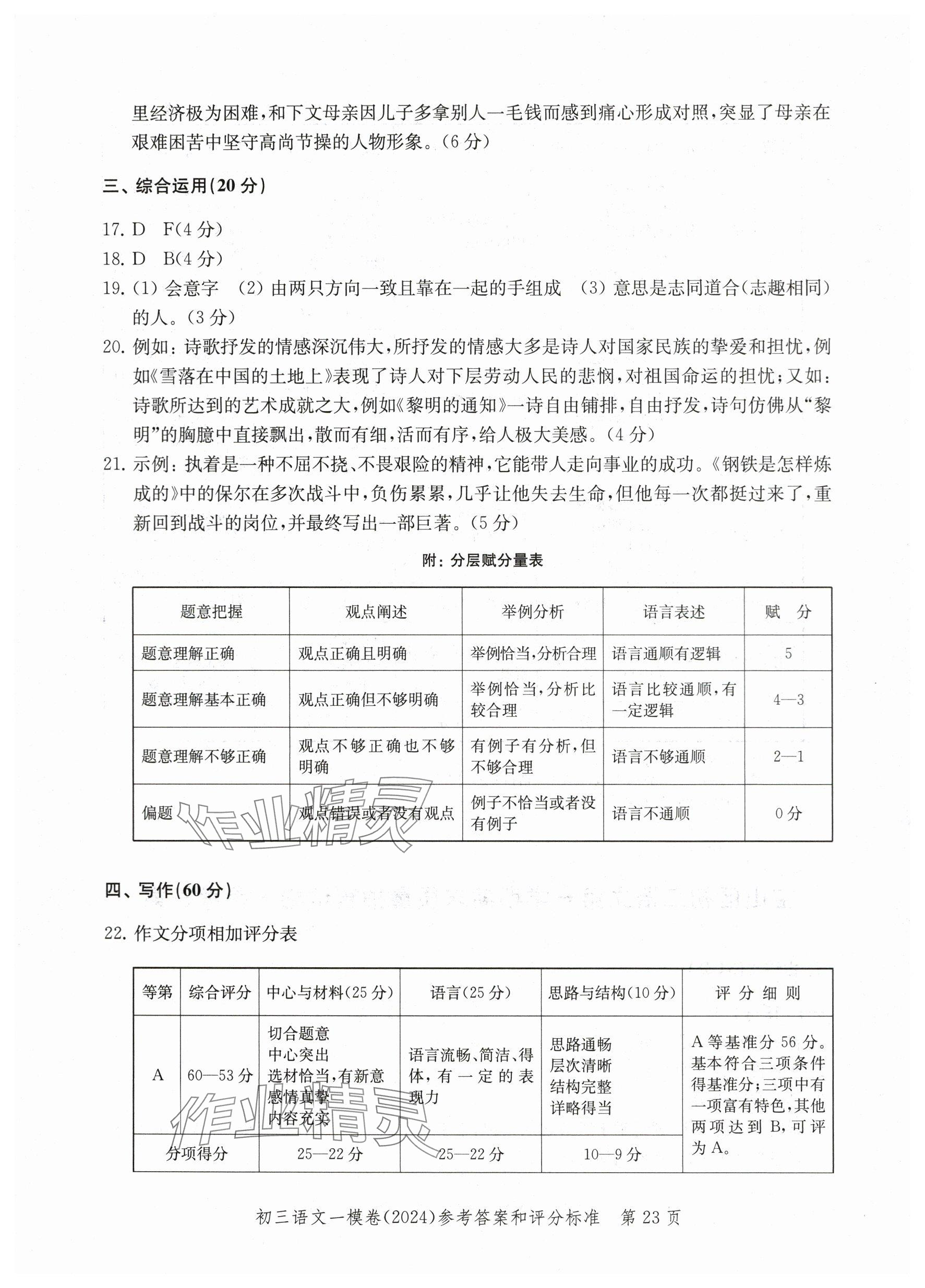 里经济极为困难，和下文母亲因儿子多拿别人一毛钱而感到痛心形成对照，突显了母亲在艰难困苦中坚守高尚节操的人物形象。(6分)

三、综合运用(20分)

17. D　F(4分)
18. D　B(4分)
19. (1) 会意字　(2) 由两只方向一致且靠在一起的手组成　(3) 意思是志同道合(志趣相同)的人。(3分)
20. 例如：诗歌抒发的情感深沉伟大，所抒发的情感大多是诗人对国家民族的挚爱和担忧，例如《雪落在中国的土地上》表现了诗人对下层劳动人民的悲悯，对祖国命运的担忧；又如：诗歌所达到的艺术成就之大，例如《黎明的通知》一诗自由铺排，自由抒发，诗句仿佛从“黎明”的胸臆中直接飘出，散而有细，活而有序，给人极大美感。(4分)
21. 示例：执着是一种不屈不挠、不畏艰险的精神，它能带人走向事业的成功。《钢铁是怎样炼成的》中的保尔在多次战斗中，负伤累累，几乎让他失去生命，但他每一次都挺过来了，重新回到战斗的岗位，并最终写出一部巨著。(5分)

附：分层赋分量表

| 题意把握 | 观点阐述 | 举例分析 | 语言表述 | 赋　分 |
|---|---|---|---|---|
| 题意理解正确 | 观点正确且明确 | 举例恰当，分析合理 | 语言通顺有逻辑 | 5 |
| 题意理解基本正确 | 观点正确但不够明确 | 举例恰当，分析比较合理 | 语言比较通顺，有一定逻辑 | 4—3 |
| 题意理解不够正确 | 观点不够正确也不够明确 | 有例子有分析，但不够合理 | 语言不够通顺 | 2—1 |
| 偏题 | 观点错误或者没有观点 | 例子不恰当或者没有例子 | 语言不通顺 | 0分 |

作业精灵

四、写作(60分)

22. 作文分项相加评分表

| 等第 | 综合评分 | 中心与材料(25分) | 语言(25分) | 思路与结构(10分) | 评 分 细 则 |
|---|---|---|---|---|---|
| A | 60—53分 | 切合题意 中心突出 选材恰当，有新意 感情真挚 内容充实 | 语言流畅、简洁、得体，有一定的表现力 | 思路通畅 层次清晰 结构完整 详略得当 | A等基准分56分。基本符合三项条件得基准分；三项中有一项富有特色，其他两项达到B，可评为A。 |
| 分项得分 | | 25—22分 | 25—22分 | 10—9分 | |

作业精灵

初三语文一模卷(2024)参考答案和评分标准　第23页